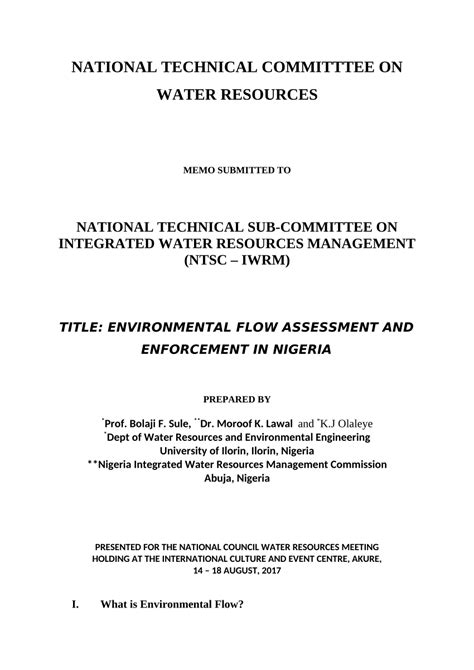 NATIONAL TECHNICAL COMMITTTEE ON WATER RESOURCES

MEMO SUBMITTED TO

NATIONAL TECHNICAL SUB-COMMITTEE ON INTEGRATED WATER RESOURCES MANAGEMENT (NTSC – IWRM)

TITLE: ENVIRONMENTAL FLOW ASSESSMENT AND ENFORCEMENT IN NIGERIA

PREPARED BY

*Prof. Bolaji F. Sule, **Dr. Moroof K. Lawal and *K.J Olaleye
*Dept of Water Resources and Environmental Engineering
University of Ilorin, Ilorin, Nigeria
**Nigeria Integrated Water Resources Management Commission
Abuja, Nigeria

PRESENTED FOR THE NATIONAL COUNCIL WATER RESOURCES MEETING HOLDING AT THE INTERNATIONAL CULTURE AND EVENT CENTRE, AKURE, 14 – 18 AUGUST, 2017

I. What is Environmental Flow?